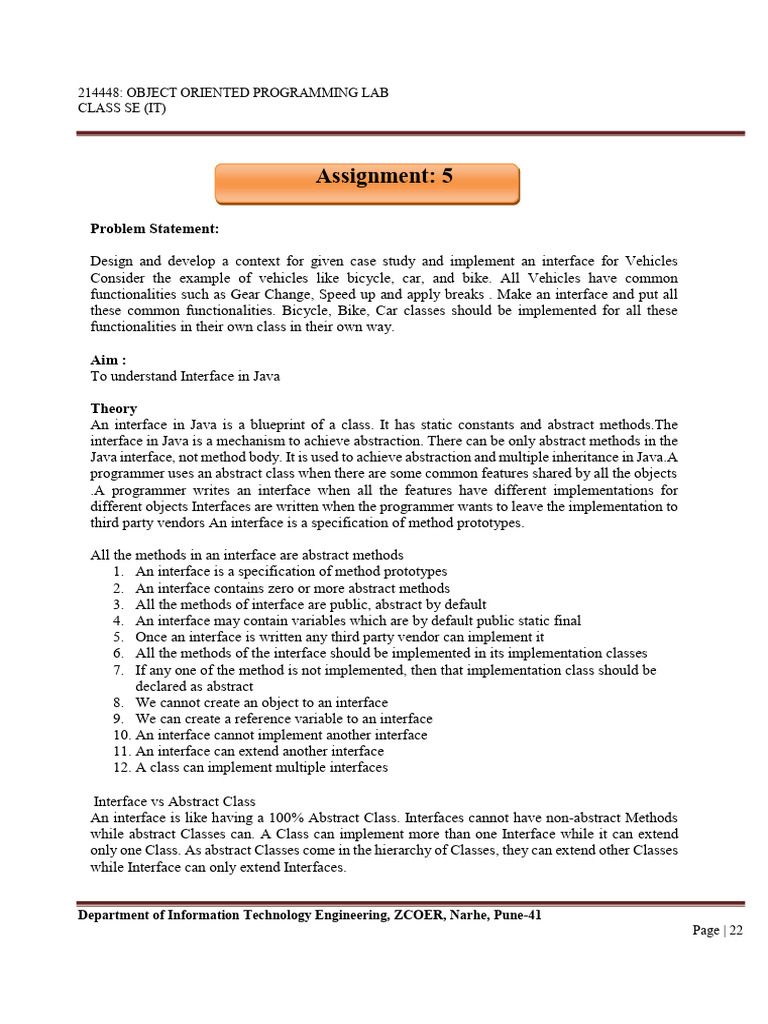 214448: OBJECT ORIENTED PROGRAMMING LAB
CLASS SE (IT)

Assignment: 5

Problem Statement:

Design and develop a context for given case study and implement an interface for Vehicles Consider the example of vehicles like bicycle, car, and bike. All Vehicles have common functionalities such as Gear Change, Speed up and apply breaks . Make an interface and put all these common functionalities. Bicycle, Bike, Car classes should be implemented for all these functionalities in their own class in their own way.

Aim :
To understand Interface in Java

Theory
An interface in Java is a blueprint of a class. It has static constants and abstract methods.The interface in Java is a mechanism to achieve abstraction. There can be only abstract methods in the Java interface, not method body. It is used to achieve abstraction and multiple inheritance in Java.A programmer uses an abstract class when there are some common features shared by all the objects .A programmer writes an interface when all the features have different implementations for different objects Interfaces are written when the programmer wants to leave the implementation to third party vendors An interface is a specification of method prototypes.

All the methods in an interface are abstract methods
1. An interface is a specification of method prototypes
2. An interface contains zero or more abstract methods
3. All the methods of interface are public, abstract by default
4. An interface may contain variables which are by default public static final
5. Once an interface is written any third party vendor can implement it
6. All the methods of the interface should be implemented in its implementation classes
7. If any one of the method is not implemented, then that implementation class should be declared as abstract
8. We cannot create an object to an interface
9. We can create a reference variable to an interface
10. An interface cannot implement another interface
11. An interface can extend another interface
12. A class can implement multiple interfaces

Interface vs Abstract Class
An interface is like having a 100% Abstract Class. Interfaces cannot have non-abstract Methods while abstract Classes can. A Class can implement more than one Interface while it can extend only one Class. As abstract Classes come in the hierarchy of Classes, they can extend other Classes while Interface can only extend Interfaces.

Department of Information Technology Engineering, ZCOER, Narhe, Pune-41
Page | 22